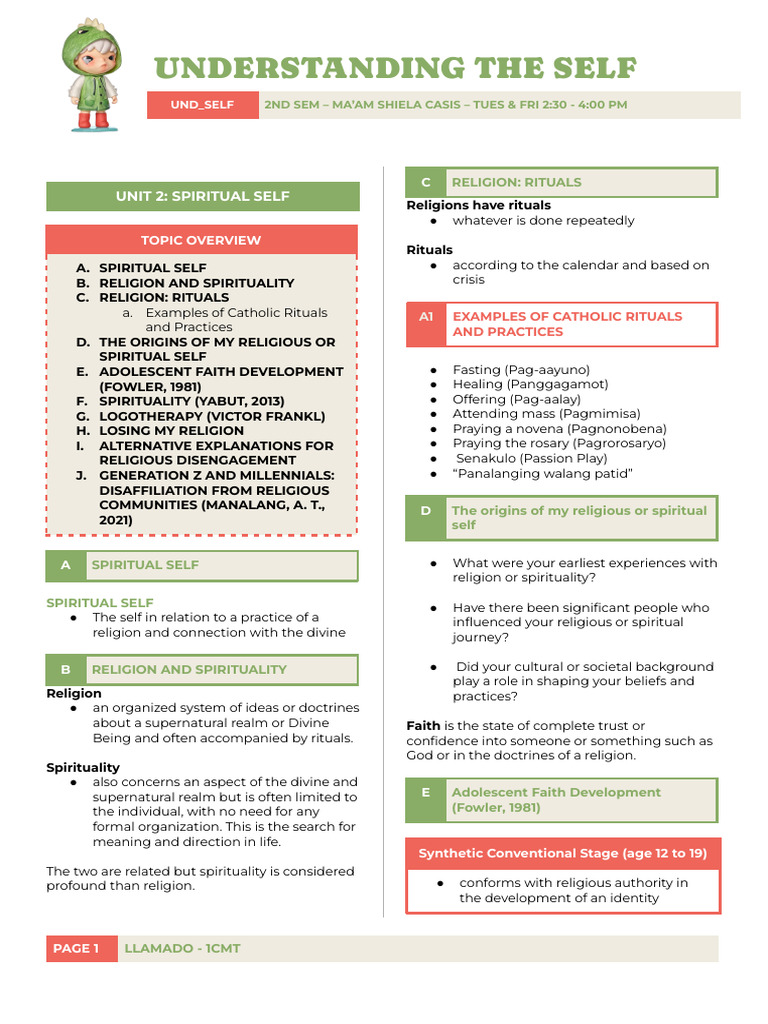 UNDERSTANDING THE SELF

UND_SELF 2ND SEM – MA'AM SHIELA CASIS – TUES & FRI 2:30 - 4:00 PM

UNIT 2: SPIRITUAL SELF

TOPIC OVERVIEW

A. SPIRITUAL SELF
B. RELIGION AND SPIRITUALITY
C. RELIGION: RITUALS
a. Examples of Catholic Rituals and Practices
D. THE ORIGINS OF MY RELIGIOUS OR SPIRITUAL SELF
E. ADOLESCENT FAITH DEVELOPMENT (FOWLER, 1981)
F. SPIRITUALITY (YABUT, 2013)
G. LOGOTHERAPY (VICTOR FRANKL)
H. LOSING MY RELIGION
I. ALTERNATIVE EXPLANATIONS FOR RELIGIOUS DISENGAGEMENT
J. GENERATION Z AND MILLENNIALS: DISAFFILIATION FROM RELIGIOUS COMMUNITIES (MANALANG, A. T., 2021)

A SPIRITUAL SELF

SPIRITUAL SELF
● The self in relation to a practice of a religion and connection with the divine

B RELIGION AND SPIRITUALITY

Religion
● an organized system of ideas or doctrines about a supernatural realm or Divine Being and often accompanied by rituals.

Spirituality
● also concerns an aspect of the divine and supernatural realm but is often limited to the individual, with no need for any formal organization. This is the search for meaning and direction in life.

The two are related but spirituality is considered profound than religion.

C RELIGION: RITUALS

Religions have rituals
● whatever is done repeatedly

Rituals
● according to the calendar and based on crisis

A1 EXAMPLES OF CATHOLIC RITUALS AND PRACTICES

● Fasting (Pag-aayuno)
● Healing (Panggagamot)
● Offering (Pag-aalay)
● Attending mass (Pagmimisa)
● Praying a novena (Pagnonobena)
● Praying the rosary (Pagrorosaryo)
● Senakulo (Passion Play)
● "Panalanging walang patid"

D The origins of my religious or spiritual self

● What were your earliest experiences with religion or spirituality?

● Have there been significant people who influenced your religious or spiritual journey?

● Did your cultural or societal background play a role in shaping your beliefs and practices?

Faith is the state of complete trust or confidence into someone or something such as God or in the doctrines of a religion.

E Adolescent Faith Development (Fowler, 1981)

Synthetic Conventional Stage (age 12 to 19)

● conforms with religious authority in the development of an identity

PAGE 1 LLAMADO - 1CMT